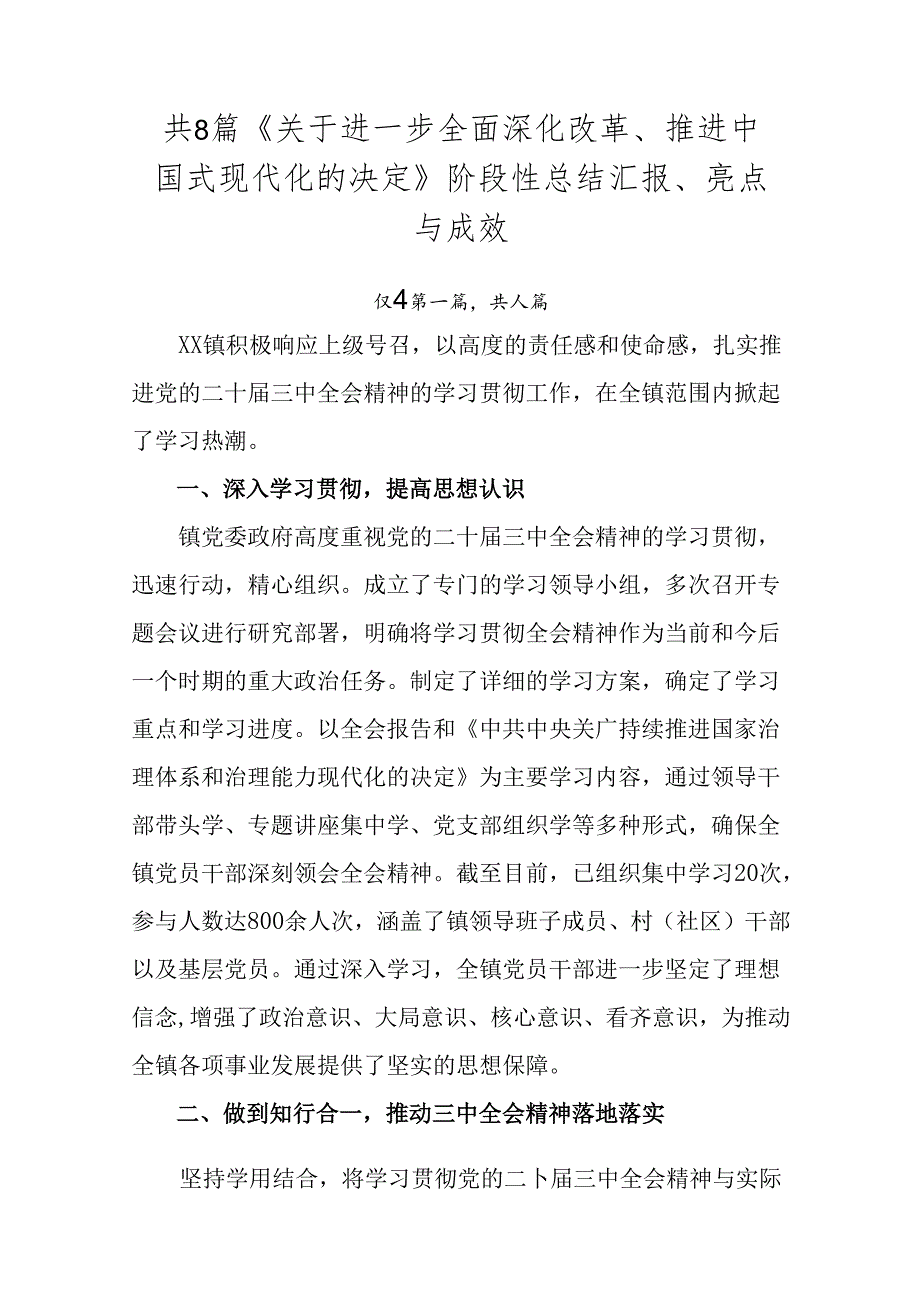 共8篇《关于进一步全面深化改革、推进中国式现代化的决定》阶段性总结汇报、亮点与成效

仅4第一篇，共人篇

XX镇积极响应上级号召，以高度的责任感和使命感，扎实推进党的二十届三中全会精神的学习贯彻工作，在全镇范围内掀起了学习热潮。

一、深入学习贯彻，提高思想认识

镇党委政府高度重视党的二十届三中全会精神的学习贯彻，迅速行动，精心组织。成立了专门的学习领导小组，多次召开专题会议进行研究部署，明确将学习贯彻全会精神作为当前和今后一个时期的重大政治任务。制定了详细的学习方案，确定了学习重点和学习进度。以全会报告和《中共中央关广持续推进国家治理体系和治理能力现代化的决定》为主要学习内容，通过领导干部带头学、专题讲座集中学、党支部组织学等多种形式，确保全镇党员干部深刻领会全会精神。截至目前，已组织集中学习20次，参与人数达800余人次，涵盖了镇领导班子成员、村（社区）干部以及基层党员。通过深入学习，全镇党员干部进一步坚定了理想信念，增强了政治意识、大局意识、核心意识、看齐意识，为推动全镇各项事业发展提供了坚实的思想保障。

二、做到知行合一，推动三中全会精神落地落实

坚持学用结合，将学习贯彻党的二卜届三中全会精神与实际